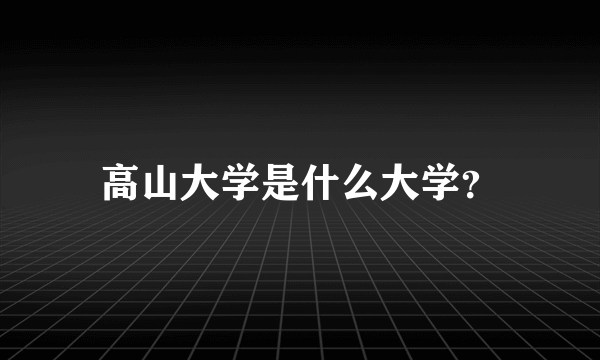 高山大学是什么大学?